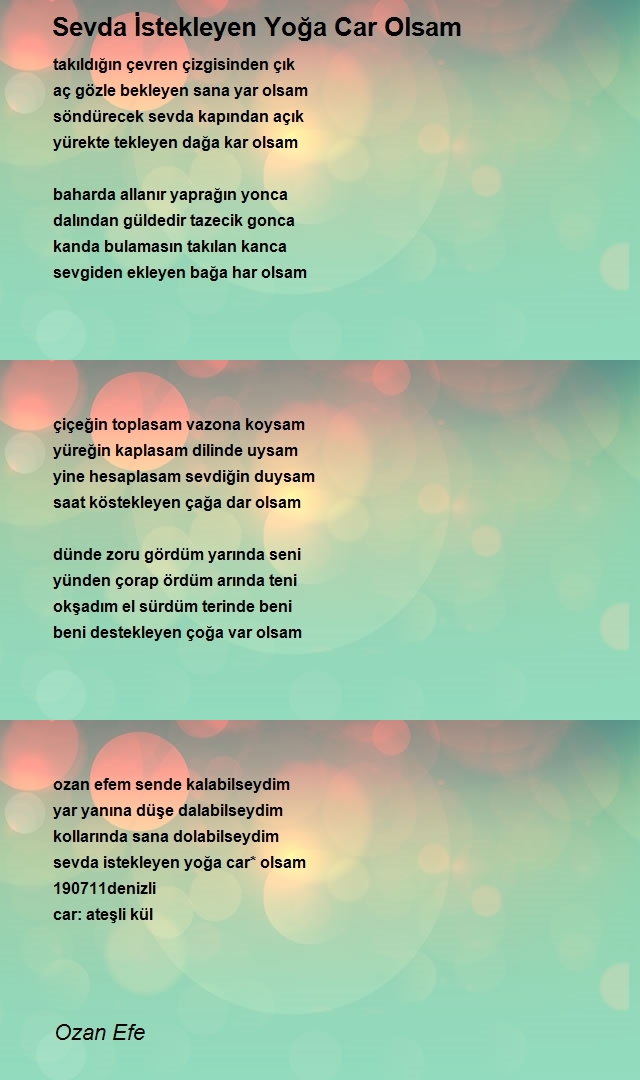 Sevda İstekleyen Yoğa Car Olsam

takıldığın çevren çizgisinden çık
aç gözle bekleyen sana yar olsam
söndürecek sevda kapından açık
yürekte tekleyen dağa kar olsam

baharda allanır yaprağın yonca
dalından güldedir tazecik gonca
kanda bulamasın takılan kanca
sevgiden ekleyen bağa har olsam

çiçeğin toplasam vazona koysam
yüreğin kaplasam dilinde uysam
yine hesaplasam sevdiğin duysam
saat köstekleyen çağa dar olsam

dünde zoru gördüm yarında seni
yünden çorap ördüm arında teni
okşadım el sürdüm terinde beni
beni destekleyen çoğa var olsam

ozan efem sende kalabilseydim
yar yanına düşe dalabilseydim
kollarında sana dolabilseydim
sevda istekleyen yoğa car* olsam
190711denizli
car: ateşli kül

Ozan Efe